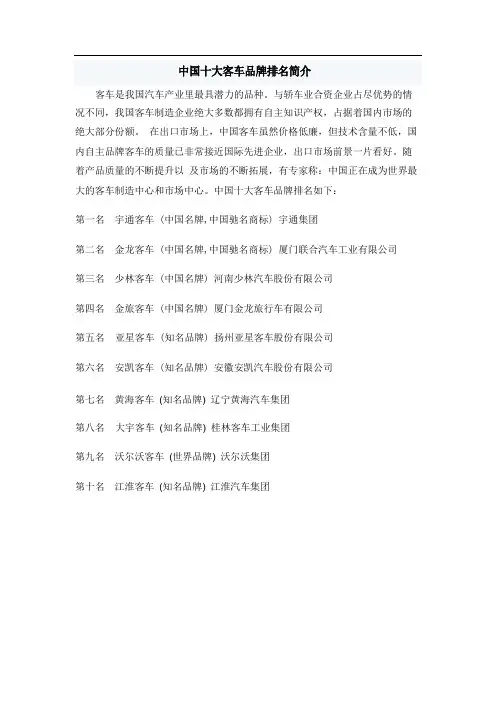 中国十大客车品牌排名简介

客车是我国汽车产业里最具潜力的品种。与轿车业合资企业占尽优势的情况不同，我国客车制造企业绝大多数都拥有自主知识产权，占据着国内市场的绝大部分份额。 在出口市场上，中国客车虽然价格低廉，但技术含量不低，国内自主品牌客车的质量已非常接近国际先进企业，出口市场前景一片看好。随着产品质量的不断提升以 及市场的不断拓展，有专家称：中国正在成为世界最大的客车制造中心和市场中心。中国十大客车品牌排名如下：

第一名 宇通客车（中国名牌，中国驰名商标）宇通集团

第二名 金龙客车（中国名牌，中国驰名商标）厦门联合汽车工业有限公司

第三名 少林客车（中国名牌）河南少林汽车股份有限公司

第四名 金旅客车（中国名牌）厦门金龙旅行车有限公司

第五名 亚星客车（知名品牌）扬州亚星客车股份有限公司

第六名 安凯客车（知名品牌）安徽安凯汽车股份有限公司

第七名 黄海客车 (知名品牌) 辽宁黄海汽车集团

第八名 大宇客车 (知名品牌) 桂林客车工业集团

第九名 沃尔沃客车 (世界品牌) 沃尔沃集团

第十名 江淮客车 (知名品牌) 江淮汽车集团